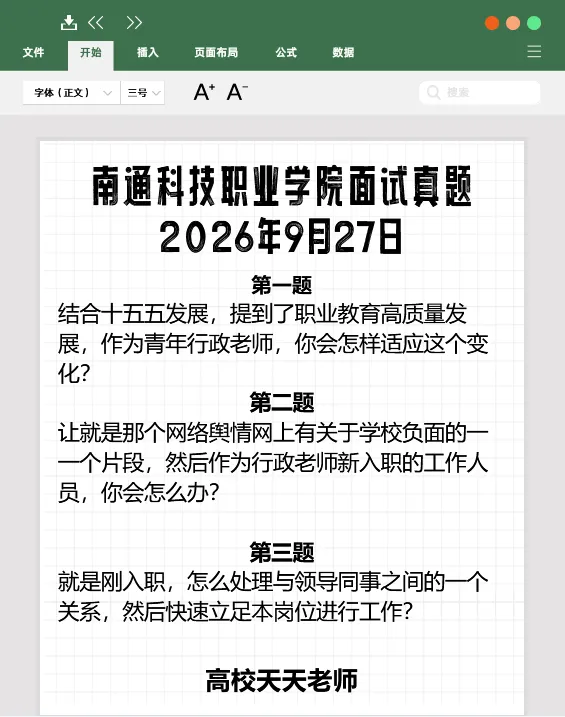 文件 开始 插入 页面布局 公式 数据

字体（正文） 三号 A⁺ A⁻ 搜索

南通科技职业学院面试真题
2026年9月27日

第一题
结合十五五发展，提到了职业教育高质量发展，作为青年行政老师，你会怎样适应这个变化?

第二题
让就是那个网络舆情网上有关于学校负面的一一个片段，然后作为行政老师新入职的工作人员，你会怎么办?

第三题
就是刚入职，怎么处理与领导同事之间的一个关系，然后快速立足本岗位进行工作?

高校天天老师